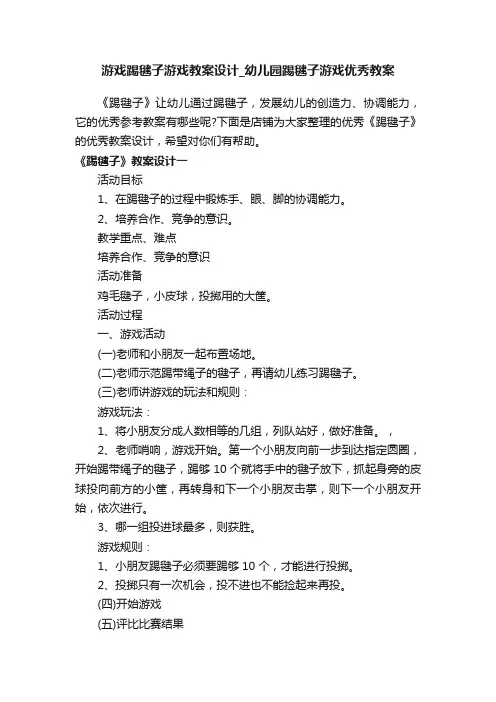 游戏踢毽子游戏教案设计_幼儿园踢毽子游戏优秀教案

《踢毽子》让幼儿通过踢毽子，发展幼儿的创造力、协调能力，它的优秀参考教案有哪些呢?下面是店铺为大家整理的优秀《踢毽子》的优秀教案设计，希望对你们有帮助。

《踢毽子》教案设计一

活动目标

1、在踢毽子的过程中锻炼手、眼、脚的协调能力。

2、培养合作、竞争的意识。

教学重点、难点

培养合作、竞争的意识

活动准备

鸡毛毽子，小皮球，投掷用的大筐。

活动过程

一、游戏活动

(一)老师和小朋友一起布置场地。

(二)老师示范踢带绳子的毽子，再请幼儿练习踢毽子。

(三)老师讲游戏的玩法和规则：

游戏玩法：

1、将小朋友分成人数相等的几组，列队站好，做好准备。，

2、老师哨响，游戏开始。第一个小朋友向前一步到达指定圆圈，开始踢带绳子的毽子，踢够 10 个就将手中的毽子放下，抓起身旁的皮球投向前方的小筐，再转身和下一个小朋友击掌，则下一个小朋友开始，依次进行。

3、哪一组投进球最多，则获胜。

游戏规则：

1、小朋友踢毽子必须要踢够 10 个，才能进行投掷。

2、投掷只有一次机会，投不进也不能捡起来再投。

(四)开始游戏

(五)评比比赛结果